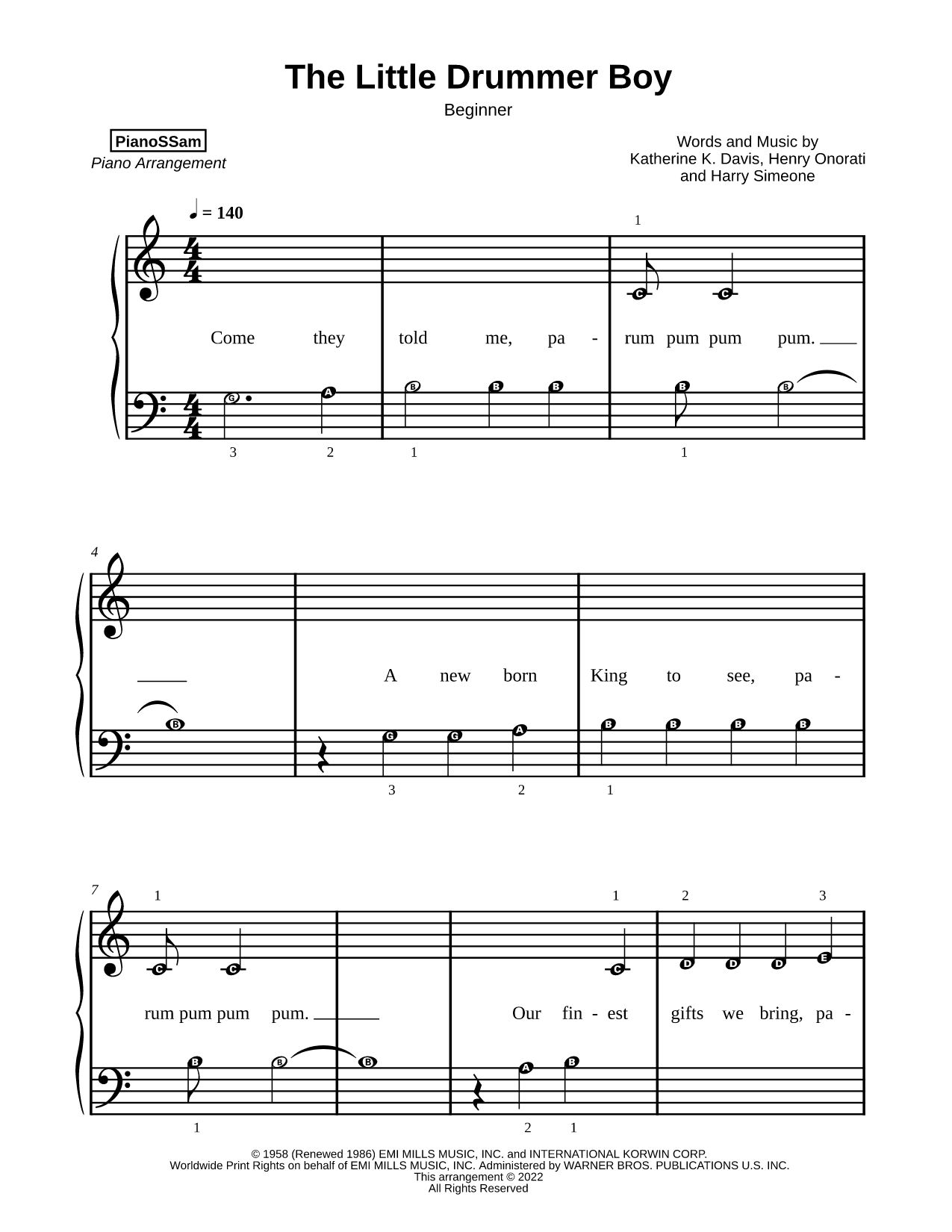 The Little Drummer Boy

Beginner

PianoSSam
Piano Arrangement

Words and Music by
Katherine K. Davis, Henry Onorati
and Harry Simeone

♩ = 140

1

C C

Come they told me, pa - rum pum pum pum.

G A B B B B B

3 2 1 1

4

A new born King to see, pa -

B G G A B B B B

3 2 1

7

1 1 2 3

C C C D D D E

rum pum pum pum. Our fin - est gifts we bring, pa -

B B B A B

1 2 1

© 1958 (Renewed 1986) EMI MILLS MUSIC, INC. and INTERNATIONAL KORWIN CORP.
Worldwide Print Rights on behalf of EMI MILLS MUSIC, INC. Administered by WARNER BROS. PUBLICATIONS U.S. INC.
This arrangement © 2022
All Rights Reserved